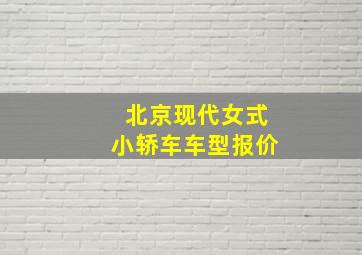 北京现代女式
小轿车车型报价